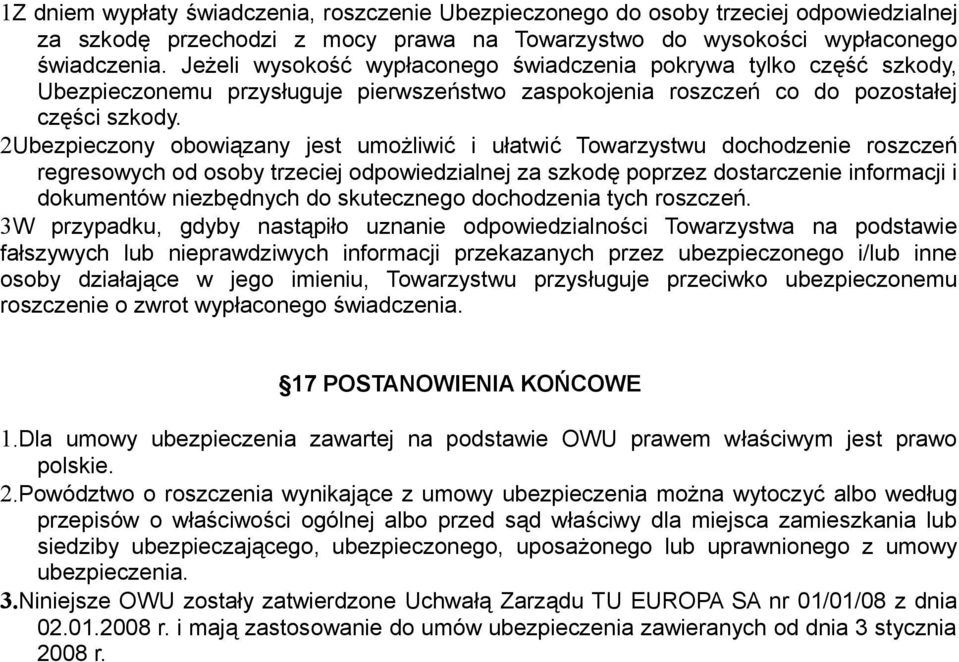 1Z dniem wypłaty świadczenia, roszczenie Ubezpieczonego do osoby trzeciej odpowiedzialnej za szkodę przechodzi z mocy prawa na Towarzystwo do wysokości wypłaconego świadczenia. Jeżeli wysokość wypłaconego świadczenia pokrywa tylko część szkody, Ubezpieczonemu przysługuje pierwszeństwo zaspokojenia roszczeń co do pozostałej części szkody.

2Ubezpieczony obowiązany jest umożliwić i ułatwić Towarzystwu dochodzenie roszczeń regresowych od osoby trzeciej odpowiedzialnej za szkodę poprzez dostarczenie informacji i dokumentów niezbędnych do skutecznego dochodzenia tych roszczeń.

3W przypadku, gdyby nastąpiło uznanie odpowiedzialności Towarzystwa na podstawie fałszywych lub nieprawdziwych informacji przekazanych przez ubezpieczonego i/lub inne osoby działające w jego imieniu, Towarzystwu przysługuje przeciwko ubezpieczonemu roszczenie o zwrot wypłaconego świadczenia.

§17 POSTANOWIENIA KOŃCOWE

1.Dla umowy ubezpieczenia zawartej na podstawie OWU prawem właściwym jest prawo polskie.

2.Powództwo o roszczenia wynikające z umowy ubezpieczenia można wytoczyć albo według przepisów o właściwości ogólnej albo przed sąd właściwy dla miejsca zamieszkania lub siedziby ubezpieczającego, ubezpieczonego, uposażonego lub uprawnionego z umowy ubezpieczenia.

3.Niniejsze OWU zostały zatwierdzone Uchwałą Zarządu TU EUROPA SA nr 01/01/08 z dnia 02.01.2008 r. i mają zastosowanie do umów ubezpieczenia zawieranych od dnia 3 stycznia 2008 r.